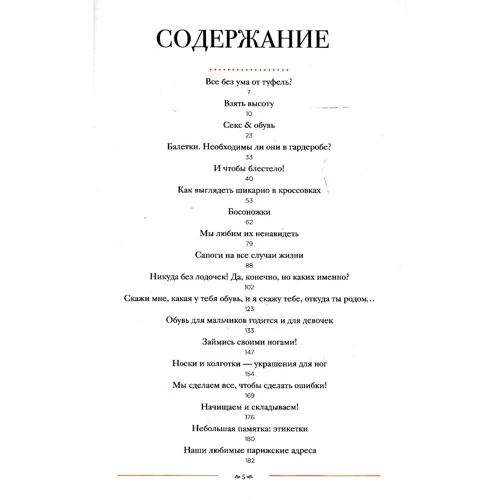 СОДЕРЖАНИЕ

Все без ума от туфель?
7

Взять высоту
10

Секс & обувь
23

Балетки. Необходимы ли они в гардеробе?
33

И чтобы блестело!
40

Как выглядеть шикарно в кроссовках
53

Босоножки
62

Мы любим их ненавидеть
79

Сапоги на все случаи жизни
88

Никуда без лодочек! Да, конечно, но каких именно?
102

Скажи мне, какая у тебя обувь, и я скажу тебе, откуда ты родом…
123

Обувь для мальчиков годится и для девочек
133

Займись своими ногами!
147

Носки и колготки — украшения для ног
154

Мы сделаем все, чтобы сделать ошибки!
169

Начищаем и складываем!
176

Небольшая памятка: этикетки
180

Наши любимые парижские адреса
182

5